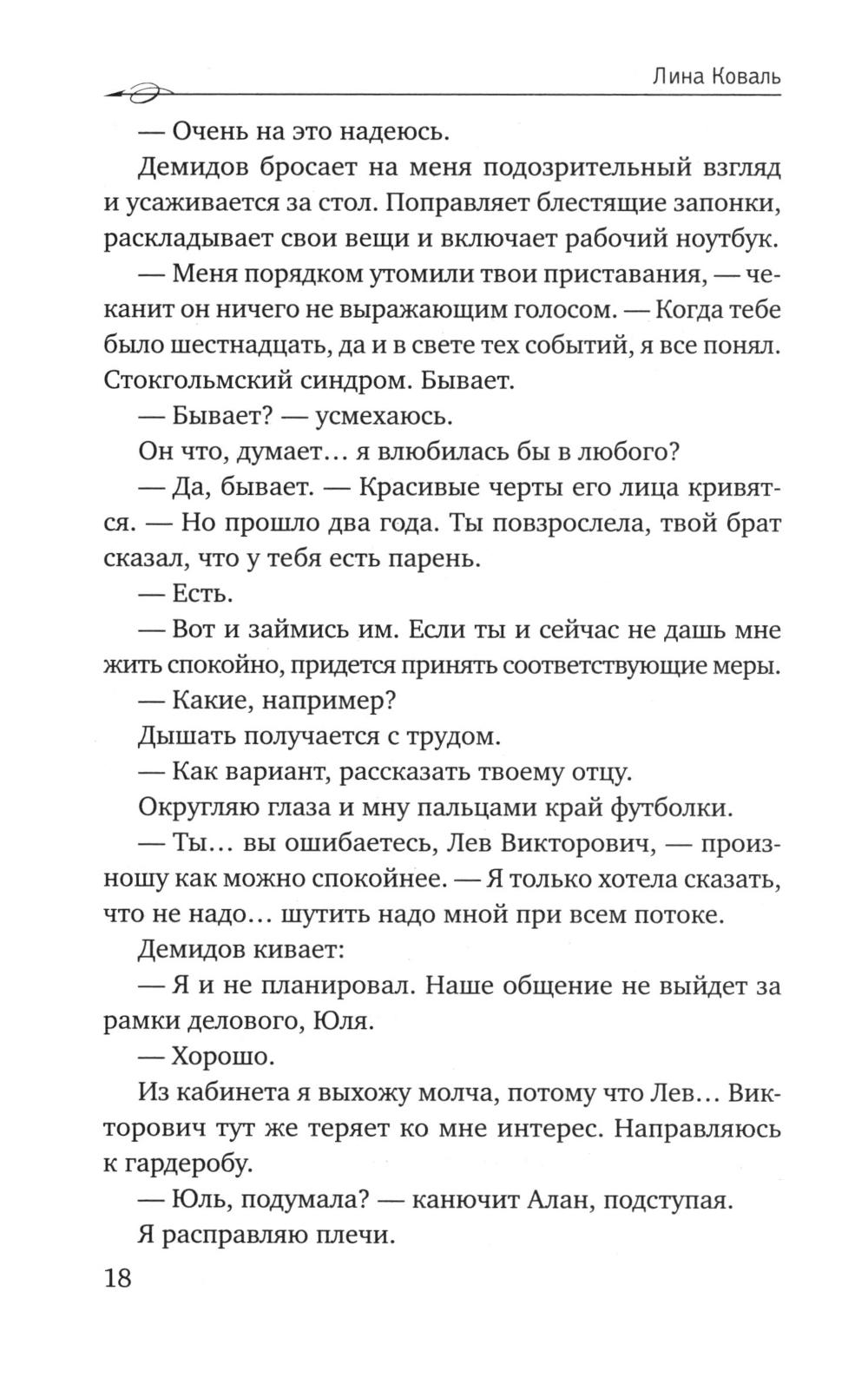 Лина Коваль

— Очень на это надеюсь.

Демидов бросает на меня подозрительный взгляд и усаживается за стол. Поправляет блестящие запонки, раскладывает свои вещи и включает рабочий ноутбук.

— Меня порядком утомили твои приставания, — чеканит он ничего не выражающим голосом. — Когда тебе было шестнадцать, да и в свете тех событий, я все понял. Стокгольмский синдром. Бывает.

— Бывает? — усмехаюсь.

Он что, думает… я влюбилась бы в любого?

— Да, бывает. — Красивые черты его лица кривятся. — Но прошло два года. Ты повзрослела, твой брат сказал, что у тебя есть парень.

— Есть.

— Вот и займись им. Если ты и сейчас не дашь мне жить спокойно, придется принять соответствующие меры.

— Какие, например?

Дышать получается с трудом.

— Как вариант, рассказать твоему отцу.

Округляю глаза и мну пальцами край футболки.

— Ты… вы ошибаетесь, Лев Викторович, — произношу как можно спокойнее. — Я только хотела сказать, что не надо… шутить надо мной при всем потоке.

Демидов кивает:

— Я и не планировал. Наше общение не выйдет за рамки делового, Юля.

— Хорошо.

Из кабинета я выхожу молча, потому что Лев… Викторович тут же теряет ко мне интерес. Направляюсь к гардеробу.

— Юль, подумала? — канючит Алан, подступая.

Я расправляю плечи.

18